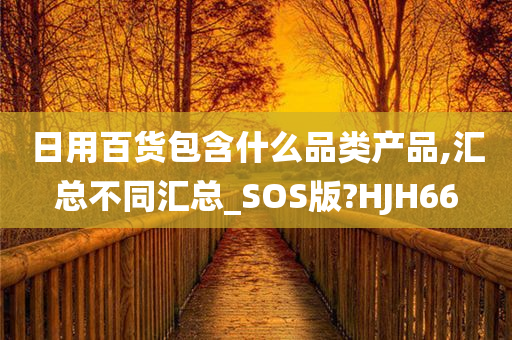 日用百货包含什么品类产品,汇总不同汇总_SOS版?HJH66